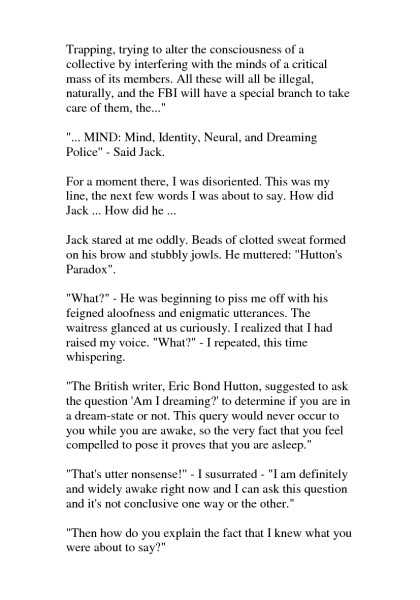 Trapping, trying to alter the consciousness of a collective by interfering with the minds of a critical mass of its members. All these will all be illegal, naturally, and the FBI will have a special branch to take care of them, the..."

"... MIND: Mind, Identity, Neural, and Dreaming Police" - Said Jack.

For a moment there, I was disoriented. This was my line, the next few words I was about to say. How did Jack ... How did he ...

Jack stared at me oddly. Beads of clotted sweat formed on his brow and stubbly jowls. He muttered: "Hutton's Paradox".

"What?" - He was beginning to piss me off with his feigned aloofness and enigmatic utterances. The waitress glanced at us curiously. I realized that I had raised my voice. "What?" - I repeated, this time whispering.

"The British writer, Eric Bond Hutton, suggested to ask the question 'Am I dreaming?' to determine if you are in a dream-state or not. This query would never occur to you while you are awake, so the very fact that you feel compelled to pose it proves that you are asleep."

"That's utter nonsense!" - I susurrated - "I am definitely and widely awake right now and I can ask this question and it's not conclusive one way or the other."

"Then how do you explain the fact that I knew what you were about to say?"